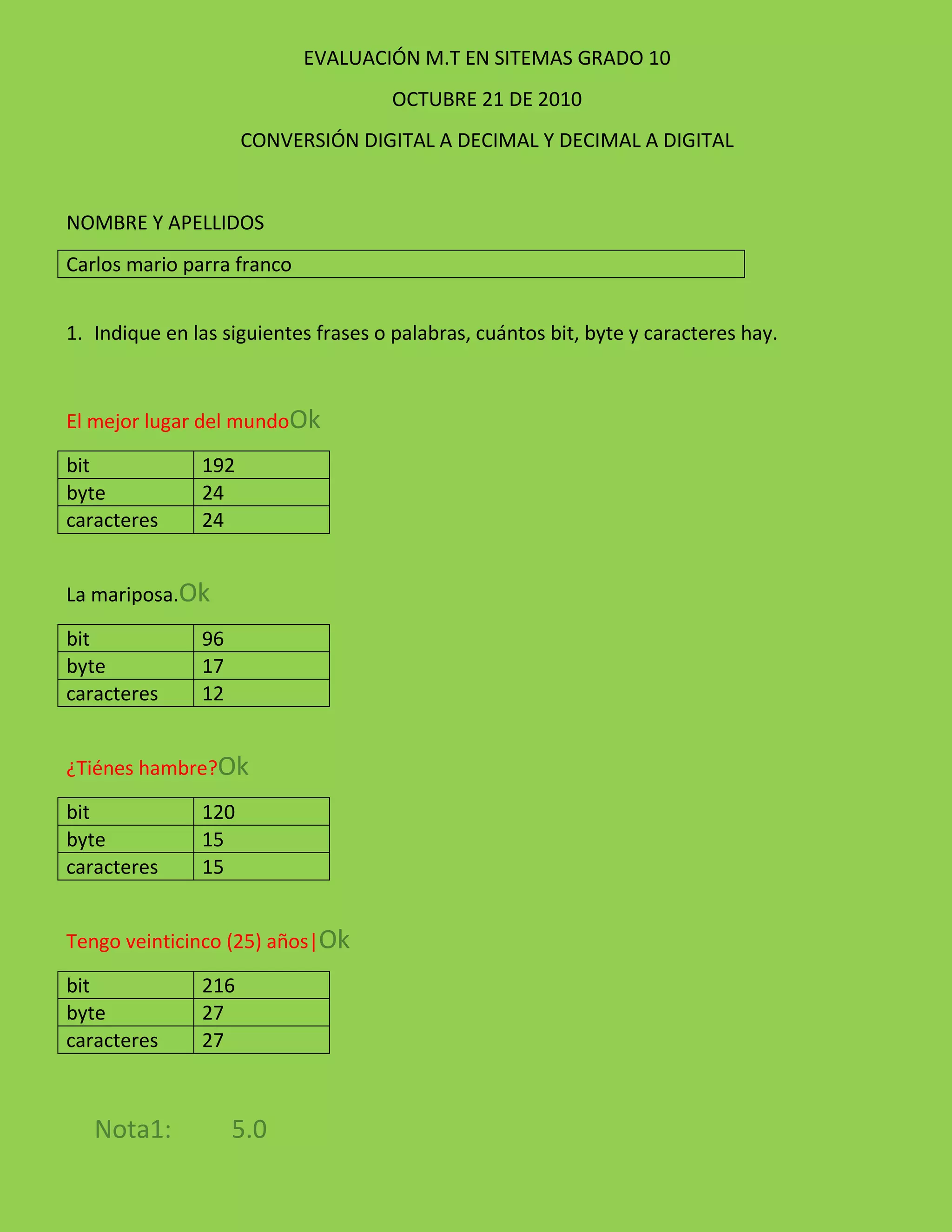 EVALUACIÓN M.T EN SITEMAS GRADO 10

OCTUBRE 21 DE 2010

CONVERSIÓN DIGITAL A DECIMAL Y DECIMAL A DIGITAL

NOMBRE Y APELLIDOS

Carlos mario parra franco

1. Indique en las siguientes frases o palabras, cuántos bit, byte y caracteres hay.

El mejor lugar del mundoOk

| bit | 192 |
|---|---|
| byte | 24 |
| caracteres | 24 |

La mariposa.Ok

| bit | 96 |
|---|---|
| byte | 17 |
| caracteres | 12 |

¿Tiénes hambre?Ok

| bit | 120 |
|---|---|
| byte | 15 |
| caracteres | 15 |

Tengo veinticinco (25) años|Ok

| bit | 216 |
|---|---|
| byte | 27 |
| caracteres | 27 |

Nota1: 5.0